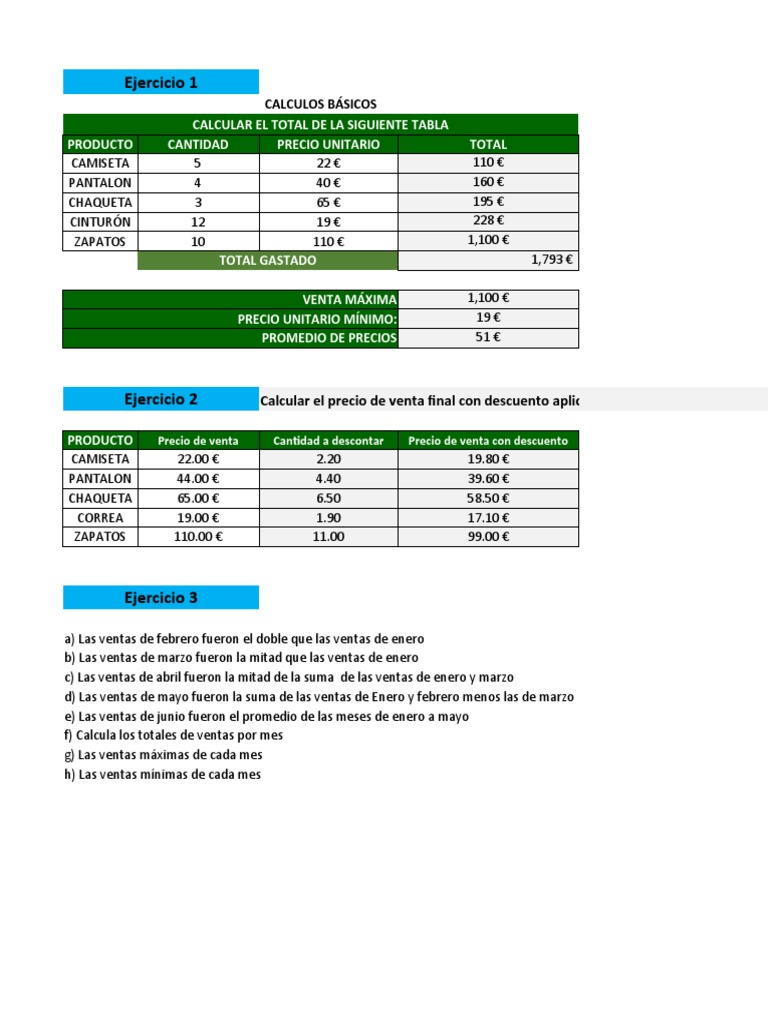 Ejercicio 1

CALCULOS BÁSICOS

CALCULAR EL TOTAL DE LA SIGUIENTE TABLA

| PRODUCTO | CANTIDAD | PRECIO UNITARIO | TOTAL |
|---|---|---|---|
| CAMISETA | 5 | 22 € | 110 € |
| PANTALON | 4 | 40 € | 160 € |
| CHAQUETA | 3 | 65 € | 195 € |
| CINTURÓN | 12 | 19 € | 228 € |
| ZAPATOS | 10 | 110 € | 1,100 € |
| | TOTAL GASTADO | | 1,793 € |

| | |
|---|---|
| VENTA MÁXIMA | 1,100 € |
| PRECIO UNITARIO MÍNIMO: | 19 € |
| PROMEDIO DE PRECIOS | 51 € |

Ejercicio 2

Calcular el precio de venta final con descuento aplic

| PRODUCTO | Precio de venta | Cantidad a descontar | Precio de venta con descuento |
|---|---|---|---|
| CAMISETA | 22.00 € | 2.20 | 19.80 € |
| PANTALON | 44.00 € | 4.40 | 39.60 € |
| CHAQUETA | 65.00 € | 6.50 | 58.50 € |
| CORREA | 19.00 € | 1.90 | 17.10 € |
| ZAPATOS | 110.00 € | 11.00 | 99.00 € |

Ejercicio 3

a) Las ventas de febrero fueron el doble que las ventas de enero
b) Las ventas de marzo fueron la mitad que las ventas de enero
c) Las ventas de abril fueron la mitad de la suma de las ventas de enero y marzo
d) Las ventas de mayo fueron la suma de las ventas de Enero y febrero menos las de marzo
e) Las ventas de junio fueron el promedio de las meses de enero a mayo
f) Calcula los totales de ventas por mes
g) Las ventas máximas de cada mes
h) Las ventas mínimas de cada mes